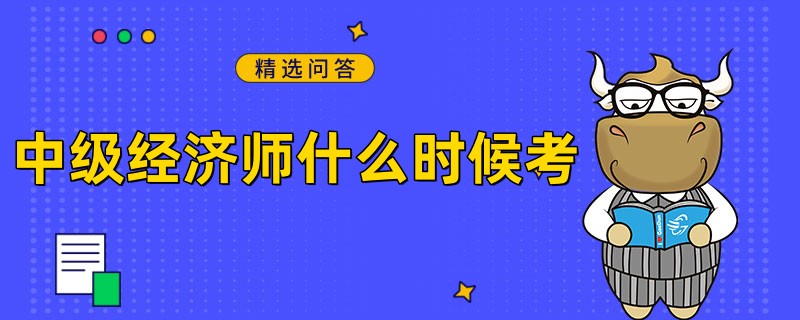 精选问答

中级经济师什么时候考